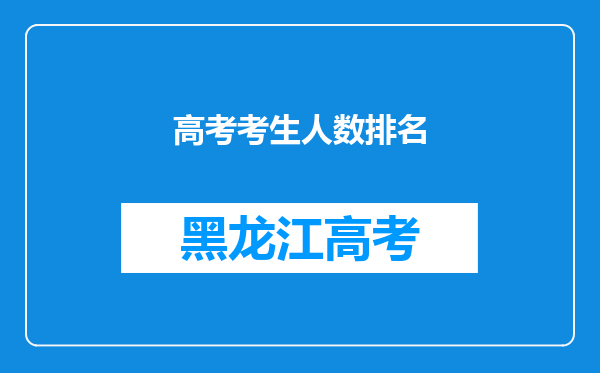 高考考生人数排名

黑龙江高考